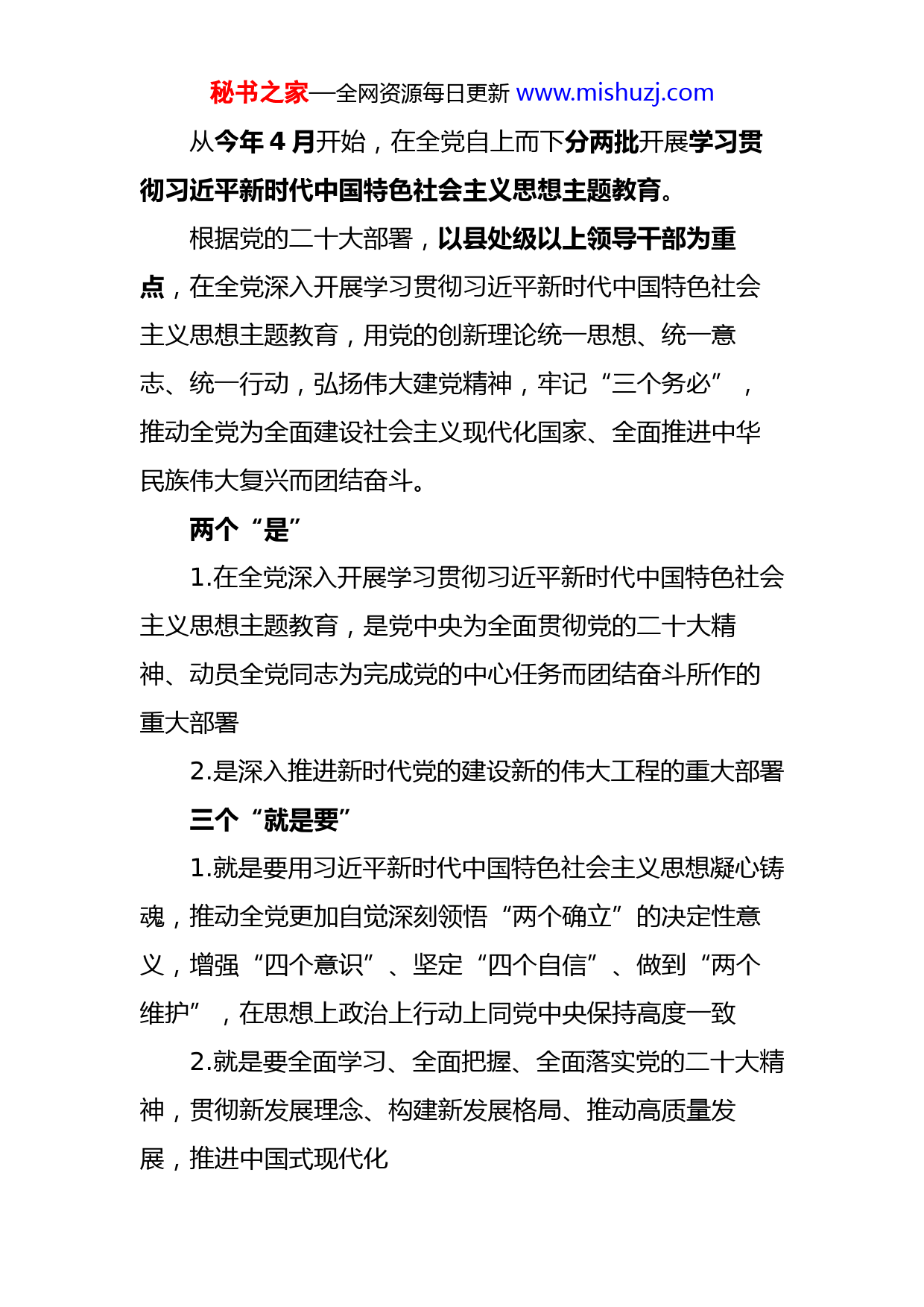 秘书之家—全网资源每日更新 www.mishuzj.com

从今年 4 月开始，在全党自上而下分两批开展学习贯彻习近平新时代中国特色社会主义思想主题教育。

根据党的二十大部署，以县处级以上领导干部为重点，在全党深入开展学习贯彻习近平新时代中国特色社会主义思想主题教育，用党的创新理论统一思想、统一意志、统一行动，弘扬伟大建党精神，牢记“三个务必”，推动全党为全面建设社会主义现代化国家、全面推进中华民族伟大复兴而团结奋斗。

两个“是”

1.在全党深入开展学习贯彻习近平新时代中国特色社会主义思想主题教育，是党中央为全面贯彻党的二十大精神、动员全党同志为完成党的中心任务而团结奋斗所作的重大部署

2.是深入推进新时代党的建设新的伟大工程的重大部署

三个“就是要”

1.就是要用习近平新时代中国特色社会主义思想凝心铸魂，推动全党更加自觉深刻领悟“两个确立”的决定性意义，增强“四个意识”、坚定“四个自信”、做到“两个维护”，在思想上政治上行动上同党中央保持高度一致

2.就是要全面学习、全面把握、全面落实党的二十大精神，贯彻新发展理念、构建新发展格局、推动高质量发展，推进中国式现代化